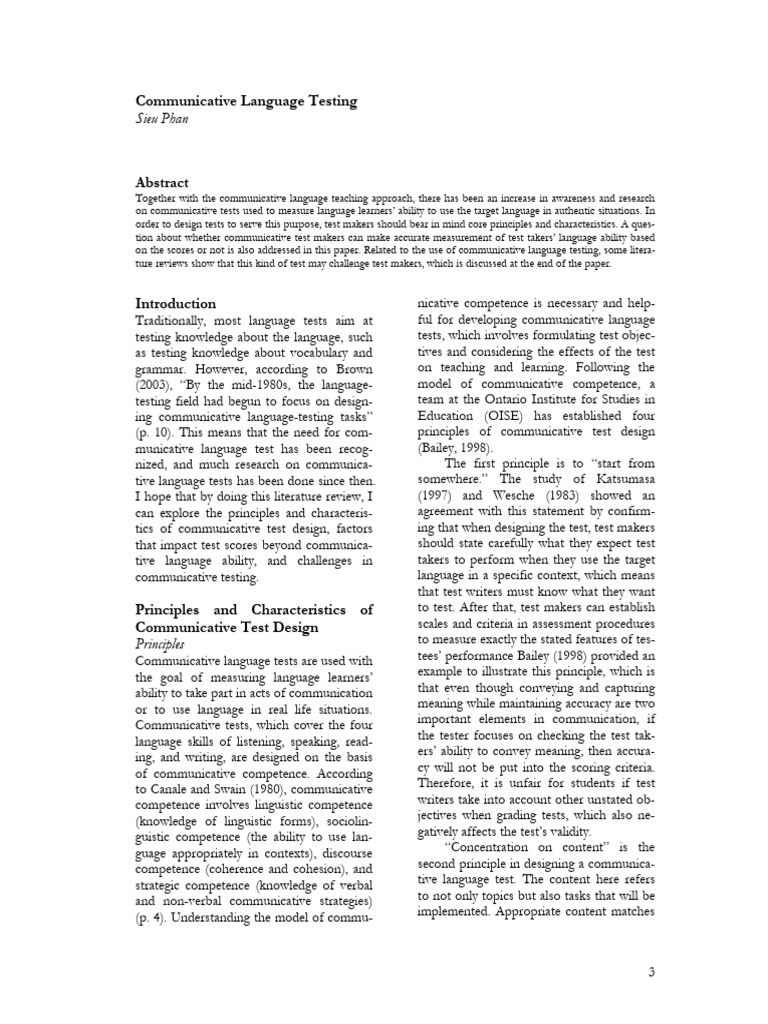 Communicative Language Testing
Sieu Phan

Abstract
Together with the communicative language teaching approach, there has been an increase in awareness and research on communicative tests used to measure language learners' ability to use the target language in authentic situations. In order to design tests to serve this purpose, test makers should bear in mind core principles and characteristics. A question about whether communicative test makers can make accurate measurement of test takers' language ability based on the scores or not is also addressed in this paper. Related to the use of communicative language testing, some literature reviews show that this kind of test may challenge test makers, which is discussed at the end of the paper.

Introduction
Traditionally, most language tests aim at testing knowledge about the language, such as testing knowledge about vocabulary and grammar. However, according to Brown (2003), "By the mid-1980s, the language-testing field had begun to focus on designing communicative language-testing tasks" (p. 10). This means that the need for communicative language test has been recognized, and much research on communicative language tests has been done since then. I hope that by doing this literature review, I can explore the principles and characteristics of communicative test design, factors that impact test scores beyond communicative language ability, and challenges in communicative testing.

Principles and Characteristics of Communicative Test Design
Principles
Communicative language tests are used with the goal of measuring language learners' ability to take part in acts of communication or to use language in real life situations. Communicative tests, which cover the four language skills of listening, speaking, reading, and writing, are designed on the basis of communicative competence. According to Canale and Swain (1980), communicative competence involves linguistic competence (knowledge of linguistic forms), sociolinguistic competence (the ability to use language appropriately in contexts), discourse competence (coherence and cohesion), and strategic competence (knowledge of verbal and non-verbal communicative strategies) (p. 4). Understanding the model of communicative competence is necessary and helpful for developing communicative language tests, which involves formulating test objectives and considering the effects of the test on teaching and learning. Following the model of communicative competence, a team at the Ontario Institute for Studies in Education (OISE) has established four principles of communicative test design (Bailey, 1998).

The first principle is to "start from somewhere." The study of Katsumasa (1997) and Wesche (1983) showed an agreement with this statement by confirming that when designing the test, test makers should state carefully what they expect test takers to perform when they use the target language in a specific context, which means that test writers must know what they want to test. After that, test makers can establish scales and criteria in assessment procedures to measure exactly the stated features of testees' performance Bailey (1998) provided an example to illustrate this principle, which is that even though conveying and capturing meaning while maintaining accuracy are two important elements in communication, if the tester focuses on checking the test takers' ability to convey meaning, then accuracy will not be put into the scoring criteria. Therefore, it is unfair for students if test writers take into account other unstated objectives when grading tests, which also negatively affects the test's validity.

"Concentration on content" is the second principle in designing a communicative language test. The content here refers to not only topics but also tasks that will be implemented. Appropriate content matches

3